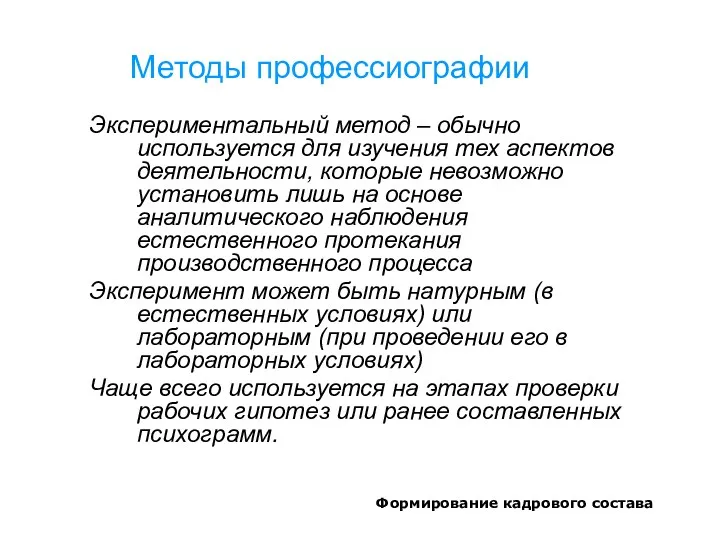 Методы профессиографии

Экспериментальный метод – обычно используется для изучения тех аспектов деятельности, которые невозможно установить лишь на основе аналитического наблюдения естественного протекания производственного процесса

Эксперимент может быть натурным (в естественных условиях) или лабораторным (при проведении его в лабораторных условиях)

Чаще всего используется на этапах проверки рабочих гипотез или ранее составленных психограмм.

Формирование кадрового состава